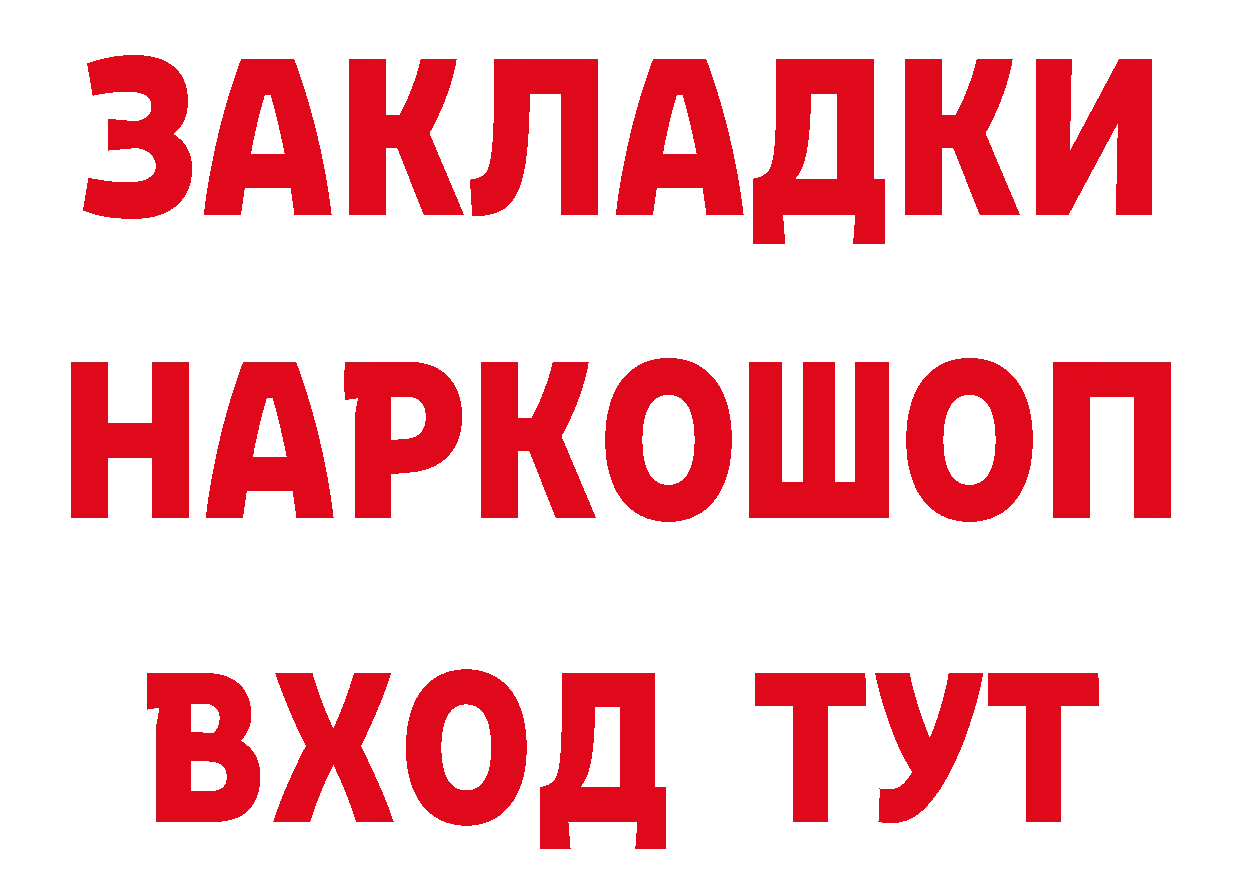 ЗАКЛАДКИ НАРКОШОП ВХОД ТУТ